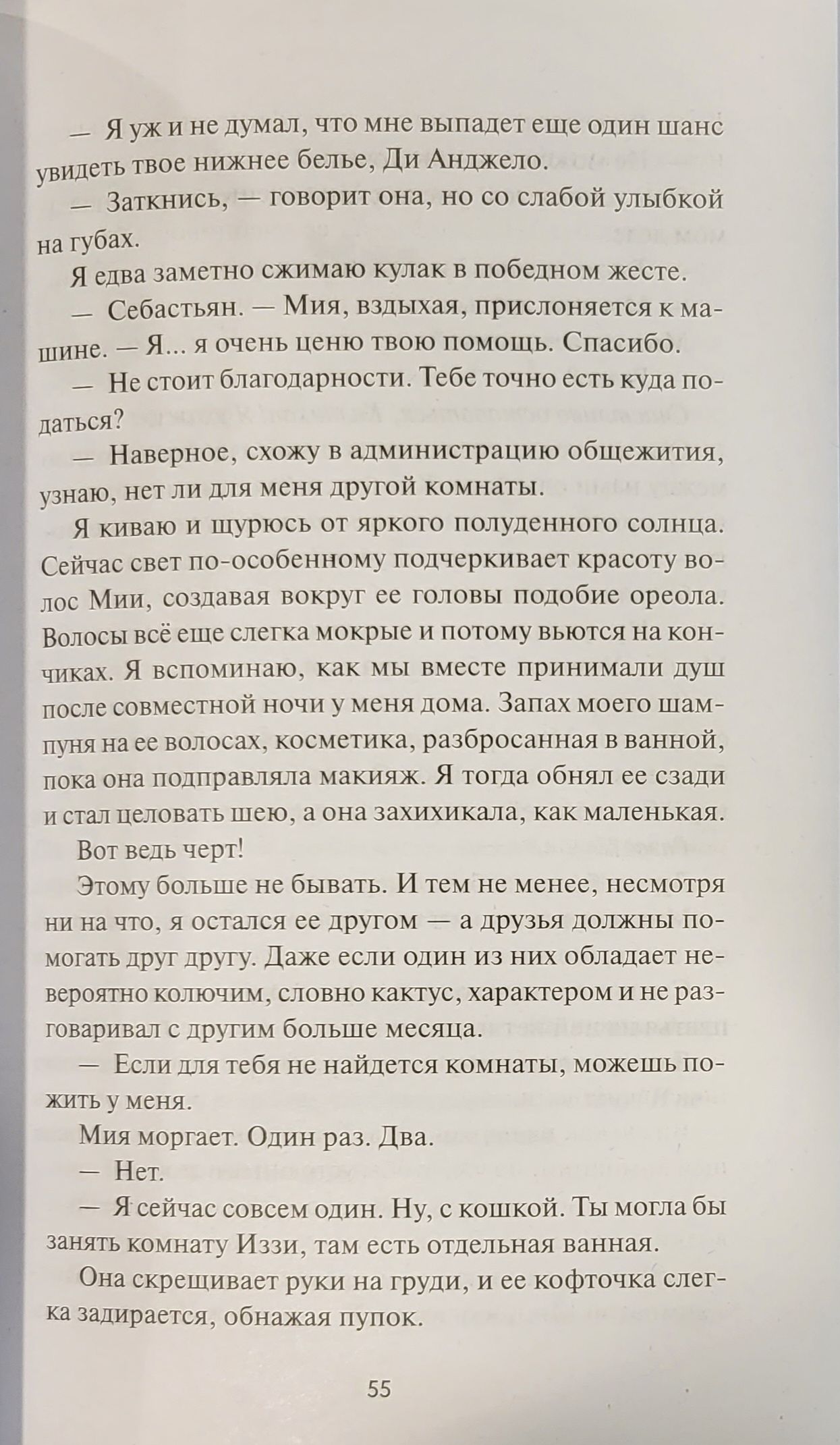 — Я уж и не думал, что мне выпадет еще один шанс увидеть твое нижнее белье, Ди Анджело.

— Заткнись, — говорит она, но со слабой улыбкой на губах.

Я едва заметно сжимаю кулак в победном жесте.

— Себастьян. — Мия, вздыхая, прислоняется к машине. — Я... я очень ценю твою помощь. Спасибо.

— Не стоит благодарности. Тебе точно есть куда податься?

— Наверное, схожу в администрацию общежития, узнаю, нет ли для меня другой комнаты.

Я киваю и щурюсь от яркого полуденного солнца. Сейчас свет по-особенному подчеркивает красоту волос Мии, создавая вокруг ее головы подобие ореола. Волосы всё еще слегка мокрые и потому вьются на кончиках. Я вспоминаю, как мы вместе принимали душ после совместной ночи у меня дома. Запах моего шампуня на ее волосах, косметика, разбросанная в ванной, пока она подправляла макияж. Я тогда обнял ее сзади и стал целовать шею, а она захихикала, как маленькая.

Вот ведь черт!

Этому больше не бывать. И тем не менее, несмотря ни на что, я остался ее другом — а друзья должны помогать друг другу. Даже если один из них обладает невероятно колючим, словно кактус, характером и не разговаривал с другим больше месяца.

— Если для тебя не найдется комнаты, можешь пожить у меня.

Мия моргает. Один раз. Два.

— Нет.

— Я сейчас совсем один. Ну, с кошкой. Ты могла бы занять комнату Иззи, там есть отдельная ванная.

Она скрещивает руки на груди, и ее кофточка слегка задирается, обнажая пупок.

55